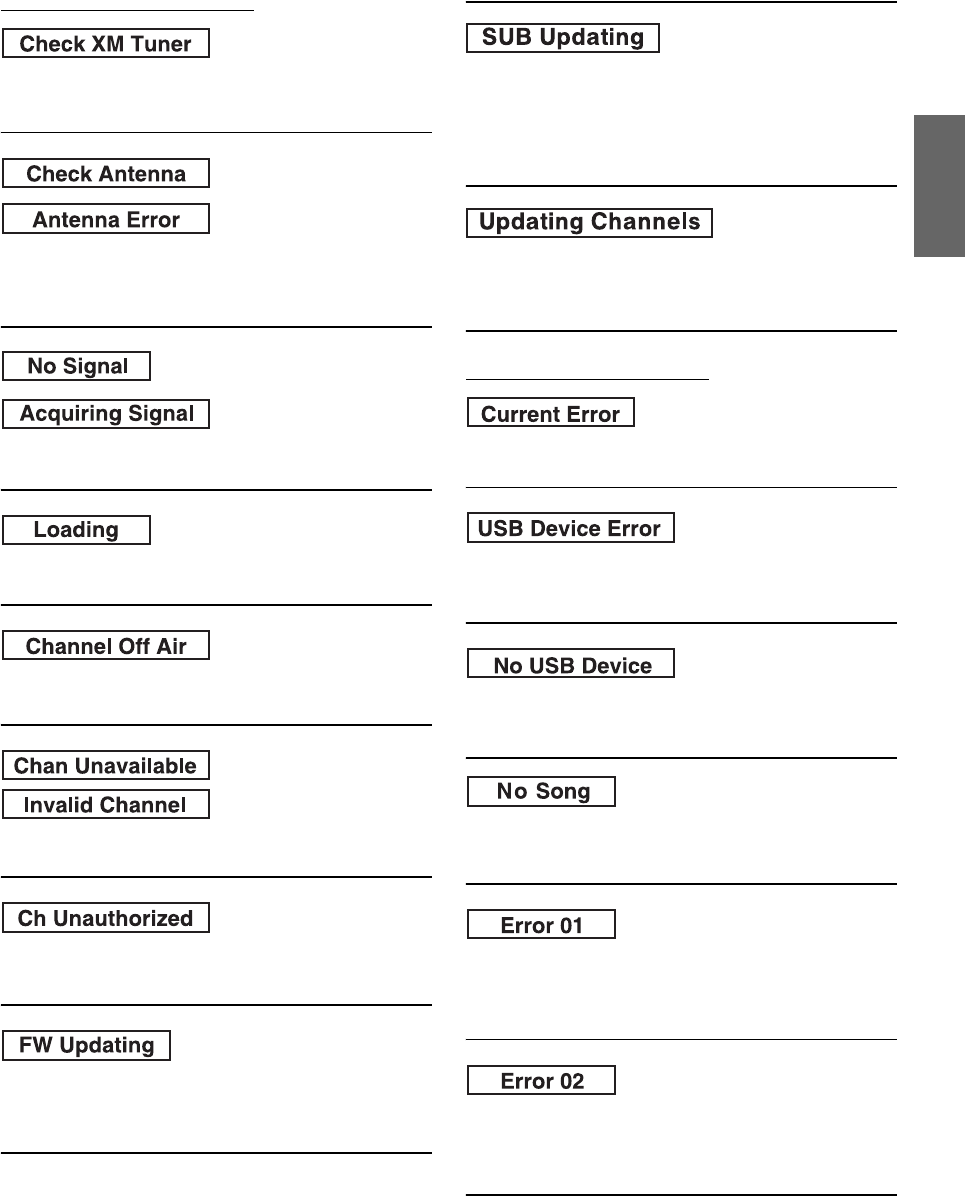 Check XM Tuner

Check Antenna

Antenna Error

No Signal

Acquiring Signal

Loading

Channel Off Air

Chan Unavailable

Invalid Channel

Ch Unauthorized

FW Updating

SUB Updating

Updating Channels

Current Error

USB Device Error

No USB Device

No Song

Error 01

Error 02